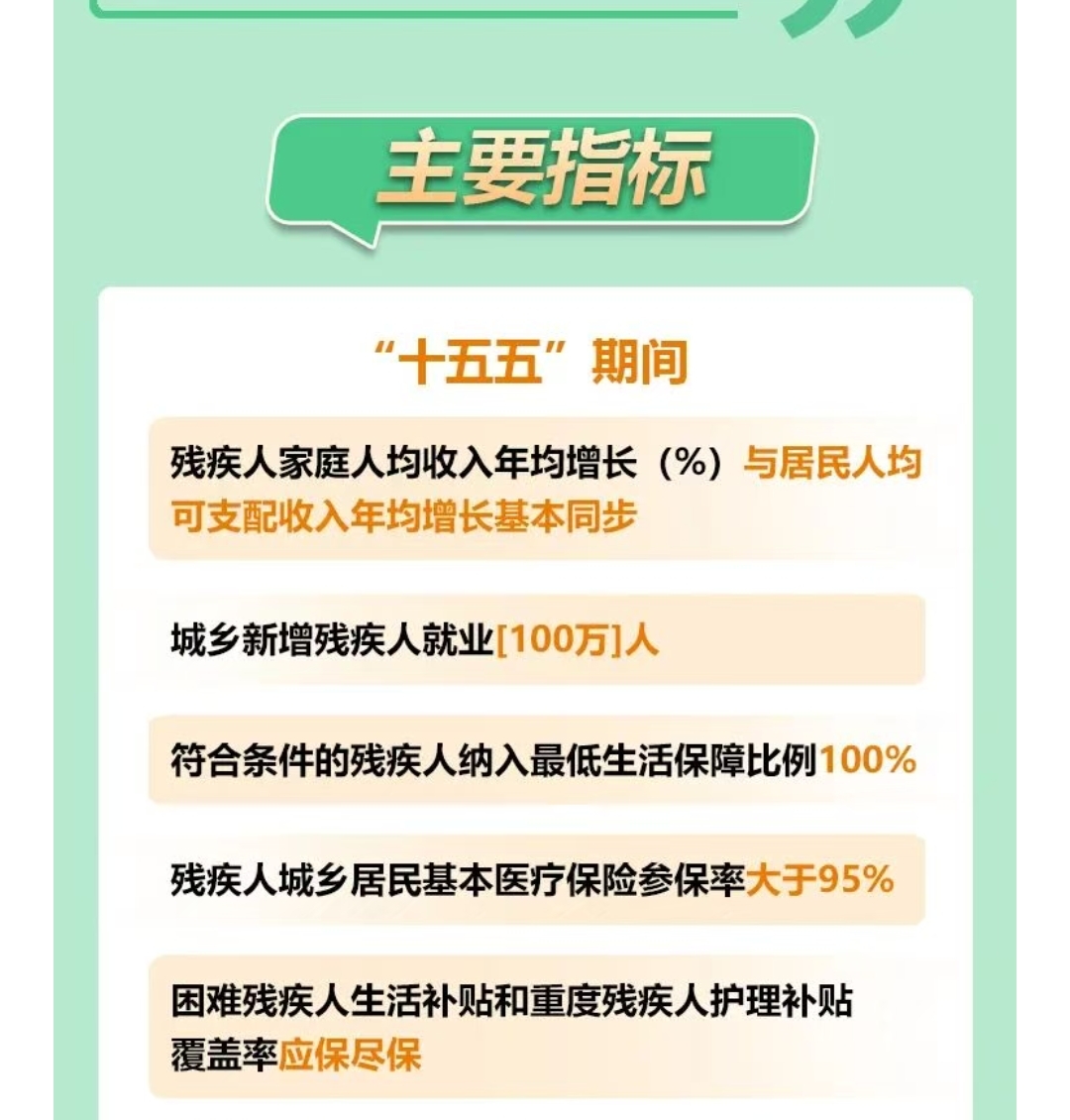 主要指标

“十五五”期间

残疾人家庭人均收入年均增长（%）与居民人均可支配收入年均增长基本同步

城乡新增残疾人就业[100万]人

符合条件的残疾人纳入最低生活保障比例100%

残疾人城乡居民基本医疗保险参保率大于95%

困难残疾人生活补贴和重度残疾人护理补贴覆盖率应保尽保